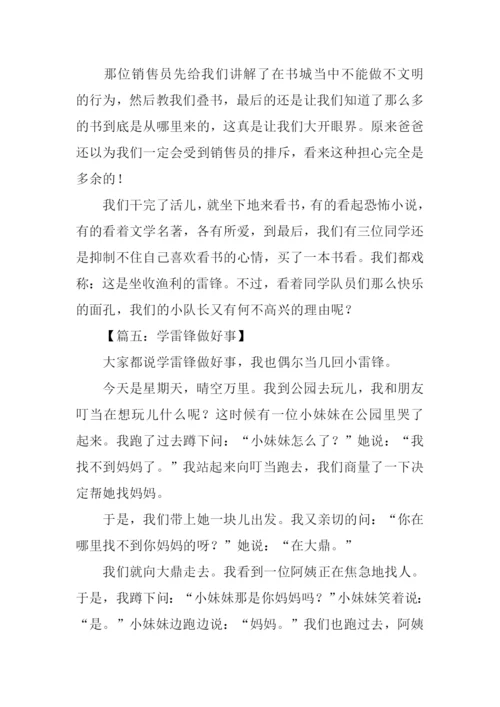 那位销售员先给我们讲解了在书城当中不能做不文明的行为，然后教我们叠书，最后的还是让我们知道了那么多的书到底是从哪里来的，这真是让我们大开眼界。原来爸爸还以为我们一定会受到销售员的排斥，看来这种担心完全是多余的！

我们干完了活儿，就坐下地来看书，有的看起恐怖小说，有的看着文学名著，各有所爱，到最后，我们有三位同学还是抑制不住自己喜欢看书的心情，买了一本书看。我们都戏称：这是坐收渔利的雷锋。不过，看着同学队员们那么快乐的面孔，我们的小队长又有何不高兴的理由呢？

【篇五：学雷锋做好事】

大家都说学雷锋做好事，我也偶尔当几回小雷锋。

今天是星期天，晴空万里。我到公园去玩儿，我和朋友叮当在想玩儿什么呢？这时候有一位小妹妹在公园里哭了起来。我跑了过去蹲下问：“小妹妹怎么了？”她说：“我找不到妈妈了。”我站起来向叮当跑去，我们商量了一下决定帮她找妈妈。

于是，我们带上她一块儿出发。我又亲切的问：“你在哪里找不到你妈妈的呀？”她说：“在大鼎。”

我们就向大鼎走去。我看到一位阿姨正在焦急地找人。于是，我蹲下问：“小妹妹那是你妈妈吗？”小妹妹笑着说：“是。”小妹妹边跑边说：“妈妈。”我们也跑过去，阿姨